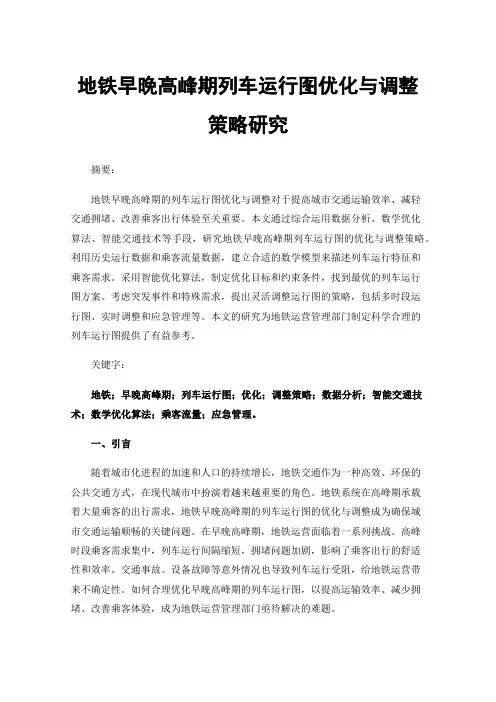 地铁早晚高峰期列车运行图优化与调整策略研究

摘要：

地铁早晚高峰期的列车运行图优化与调整对于提高城市交通运输效率、减轻交通拥堵、改善乘客出行体验至关重要。本文通过综合运用数据分析、数学优化算法、智能交通技术等手段，研究地铁早晚高峰期列车运行图的优化与调整策略。利用历史运行数据和乘客流量数据，建立合适的数学模型来描述列车运行特征和乘客需求。采用智能优化算法，制定优化目标和约束条件，找到最优的列车运行图方案。考虑突发事件和特殊需求，提出灵活调整运行图的策略，包括多时段运行图、实时调整和应急管理等。本文的研究为地铁运营管理部门制定科学合理的列车运行图提供了有益参考。

关键字：

地铁；早晚高峰期；列车运行图；优化；调整策略；数据分析；智能交通技术；数学优化算法；乘客流量；应急管理。

一、引言

随着城市化进程的加速和人口的持续增长，地铁交通作为一种高效、环保的公共交通方式，在现代城市中扮演着越来越重要的角色。地铁系统在高峰期承载着大量乘客的出行需求，地铁早晚高峰期的列车运行图的优化与调整成为确保城市交通运输顺畅的关键问题。在早晚高峰期，地铁运营面临着一系列挑战。高峰时段乘客需求集中，列车运行间隔缩短，拥堵问题加剧，影响了乘客出行的舒适性和效率。交通事故、设备故障等意外情况也导致列车运行受阻，给地铁运营带来不确定性。如何合理优化早晚高峰期的列车运行图，以提高运输效率、减少拥堵、改善乘客体验，成为地铁运营管理部门亟待解决的难题。